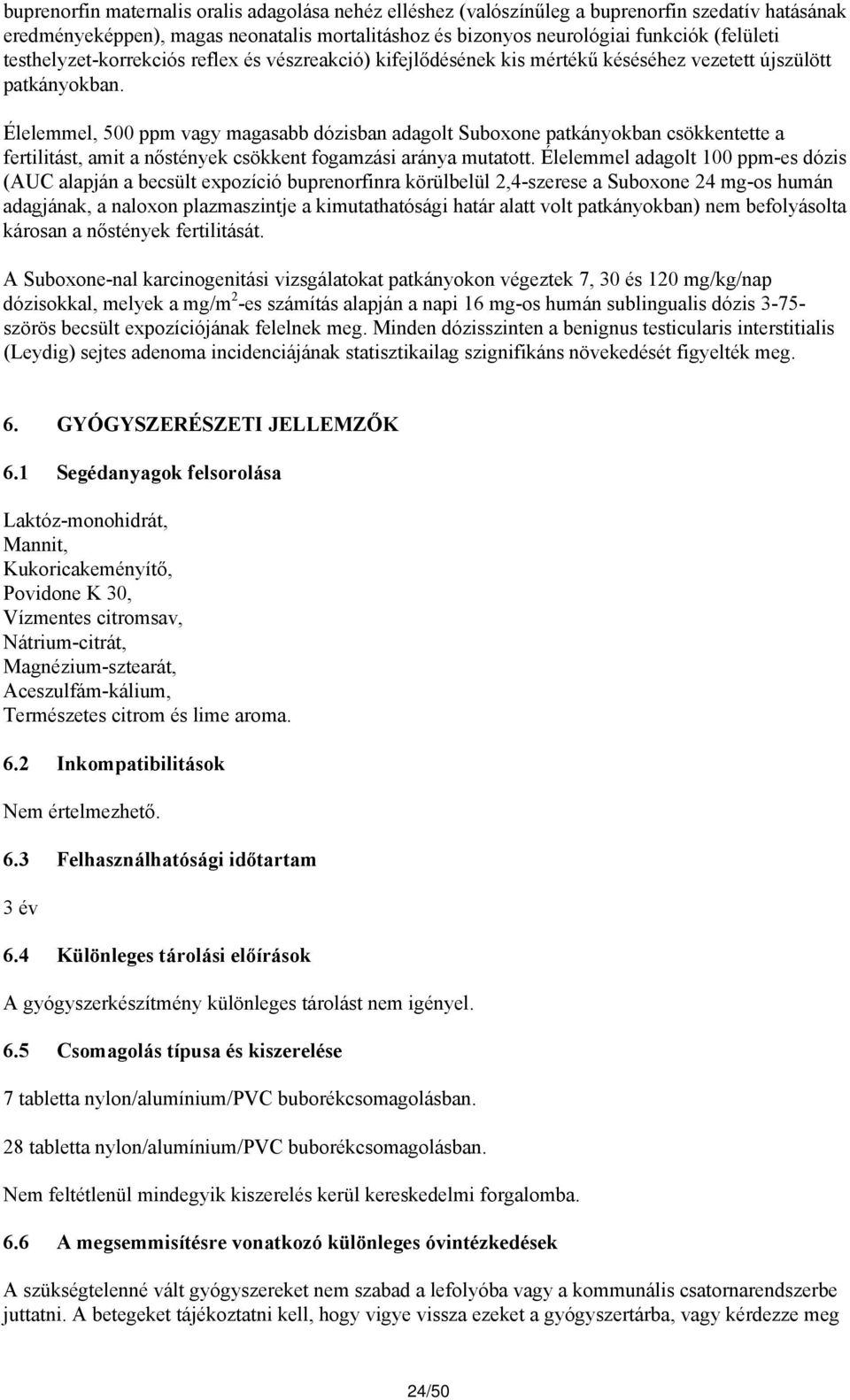 buprenorfin maternalis oralis adagolása nehéz elléshez (valószínűleg a buprenorfin szedatív hatásának eredményeképpen), magas neonatalis mortalitáshoz és bizonyos neurológiai funkciók (felületi testhelyzet-korrekciós reflex és vészreakció) kifejlődésének kis mértékű késéséhez vezetett újszülött patkányokban.

Élelemmel, 500 ppm vagy magasabb dózisban adagolt Suboxone patkányokban csökkentette a fertilitást, amit a nőstények csökkent fogamzási aránya mutatott. Élelemmel adagolt 100 ppm-es dózis (AUC alapján a becsült expozíció buprenorfinra körülbelül 2,4-szerese a Suboxone 24 mg-os humán adagjának, a naloxon plazmaszintje a kimutathatósági határ alatt volt patkányokban) nem befolyásolta károsan a nőstények fertilitását.

A Suboxone-nal karcinogenitási vizsgálatokat patkányokon végeztek 7, 30 és 120 mg/kg/nap dózisokkal, melyek a mg/m$^2$-es számítás alapján a napi 16 mg-os humán sublingualis dózis 3-75-szörös becsült expozíciójának felelnek meg. Minden dózisszinten a benignus testicularis interstitialis (Leydig) sejtes adenoma incidenciájának statisztikailag szignifikáns növekedését figyelték meg.

6. GYÓGYSZERÉSZETI JELLEMZŐK

6.1 Segédanyagok felsorolása

Laktóz-monohidrát,
Mannit,
Kukoricakeményítő,
Povidone K 30,
Vízmentes citromsav,
Nátrium-citrát,
Magnézium-sztearát,
Aceszulfám-kálium,
Természetes citrom és lime aroma.

6.2 Inkompatibilitások

Nem értelmezhető.

6.3 Felhasználhatósági időtartam

3 év

6.4 Különleges tárolási előírások

A gyógyszerkészítmény különleges tárolást nem igényel.

6.5 Csomagolás típusa és kiszerelése

7 tabletta nylon/alumínium/PVC buborékcsomagolásban.

28 tabletta nylon/alumínium/PVC buborékcsomagolásban.

Nem feltétlenül mindegyik kiszerelés kerül kereskedelmi forgalomba.

6.6 A megsemmisítésre vonatkozó különleges óvintézkedések

A szükségtelenné vált gyógyszereket nem szabad a lefolyóba vagy a kommunális csatornarendszerbe juttatni. A betegeket tájékoztatni kell, hogy vigye vissza ezeket a gyógyszertárba, vagy kérdezze meg

24/50